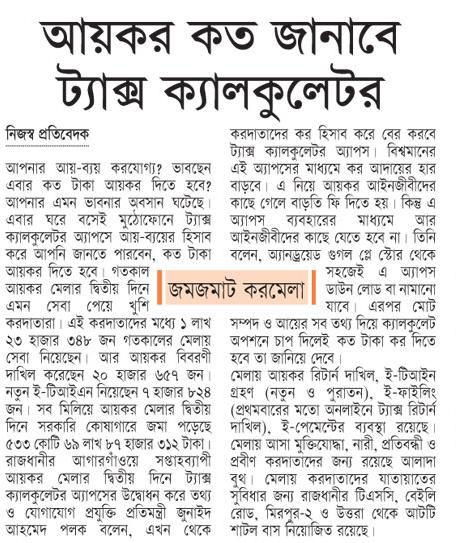 আয়কর কত জানাবে ট্যাক্স ক্যালকুলেটর

নিজস্ব প্রতিবেদক

আপনার আয়-ব্যয় করযোগ্য? ভাবছেন এবার কত টাকা আয়কর দিতে হবে? আপনার এমন ভাবনার অবসান ঘটেছে। এবার ঘরে বসেই মুঠোফোনে ট্যাক্স ক্যালকুলেটর অ্যাপসে আয়-ব্যয়ের হিসাব করে আপনি জানতে পারবেন, কত টাকা আয়কর দিতে হবে। গতকাল আয়কর মেলার দ্বিতীয় দিনে এমন সেবা পেয়ে খুশি করদাতারা। এই করদাতাদের মধ্যে ১ লাখ ২৩ হাজার ৩৪৮ জন গতকালের মেলায় সেবা নিয়েছেন। আর আয়কর বিবরণী দাখিল করেছেন ২০ হাজার ৬৫৭ জন। নতুন ই-টিআইএন নিয়েছেন ৭ হাজার ৮২৪ জন। সব মিলিয়ে আয়কর মেলার দ্বিতীয় দিনে সরকারি কোষাগারে জমা পড়েছে ৫৩৩ কোটি ৬৯ লাখ ৮৭ হাজার ৩১২ টাকা। রাজধানীর আগারগাঁওয়ে সপ্তাহব্যাপী আয়কর মেলার দ্বিতীয় দিনে ট্যাক্স ক্যালকুলেটর অ্যাপসের উদ্বোধন করে তথ্য ও যোগাযোগ প্রযুক্তি প্রতিমন্ত্রী জুনাইদ আহমেদ পলক বলেন, এখন থেকে করদাতাদের কর হিসাব করে বের করবে ট্যাক্স ক্যালকুলেটর অ্যাপস। বিশ্বমানের এই অ্যাপসের মাধ্যমে কর আদায়ের হার বাড়বে। এ নিয়ে আয়কর আইনজীবীদের কাছে গেলে বাড়তি ফি দিতে হয়। কিন্তু এ অ্যাপস ব্যবহারের মাধ্যমে আর আইনজীবীদের কাছে যেতে হবে না। তিনি বলেন, অ্যানড্রয়েড গুগল প্লে স্টোর থেকে সহজেই এ অ্যাপস ডাউন লোড বা নামানো যাবে। এরপর মোট সম্পদ ও আয়ের সব তথ্য দিয়ে ক্যালকুলেট অপশনে চাপ দিলেই কত টাকা কর দিতে হবে তা জানিয়ে দেবে।

জমজমাট করমেলা

মেলায় আয়কর রিটার্ন দাখিল, ই-টিআইন গ্রহণ (নতুন ও পুরাতন), ই-ফাইলিং (প্রথমবারের মতো অনলাইনে ট্যাক্স রিটার্ন দাখিল), ই-পেমেন্টের ব্যবস্থা রয়েছে। মেলায় আসা মুক্তিযোদ্ধা, নারী, প্রতিবন্ধী ও প্রবীণ করদাতাদের জন্য রয়েছে আলাদা বুথ। মেলায় করদাতাদের যাতায়াতের সুবিধার জন্য রাজধানীর টিএসসি, বেইলি রোড, মিরপুর-২ ও উত্তরা থেকে আটটি শাটল বাস নিয়োজিত রয়েছে।